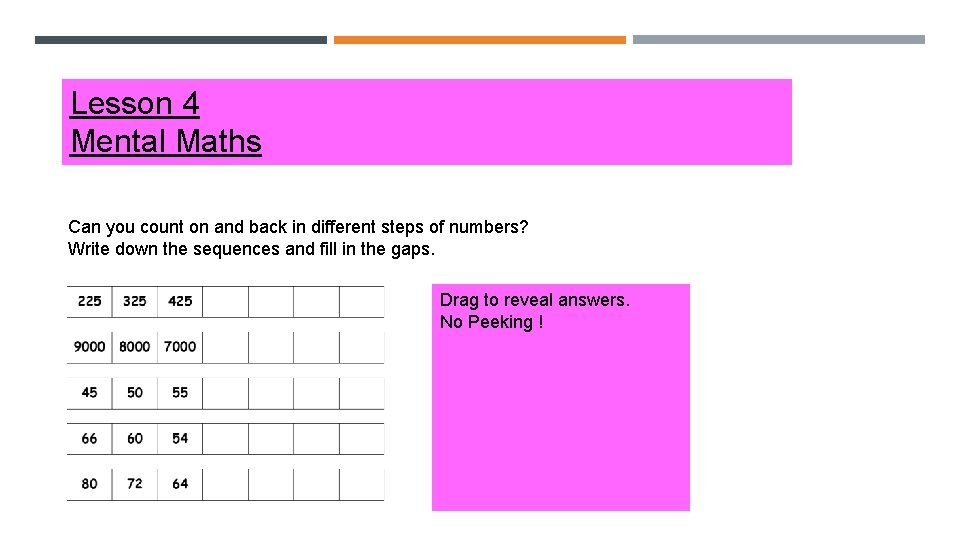 Lesson 4
Mental Maths

Can you count on and back in different steps of numbers?
Write down the sequences and fill in the gaps.

| 225 | 325 | 425 |  |  |  |  |
|---|---|---|---|---|---|---|
| 9000 | 8000 | 7000 |  |  |  |  |
| 45 | 50 | 55 |  |  |  |  |
| 66 | 60 | 54 |  |  |  |  |
| 80 | 72 | 64 |  |  |  |  |

Drag to reveal answers.
No Peeking !